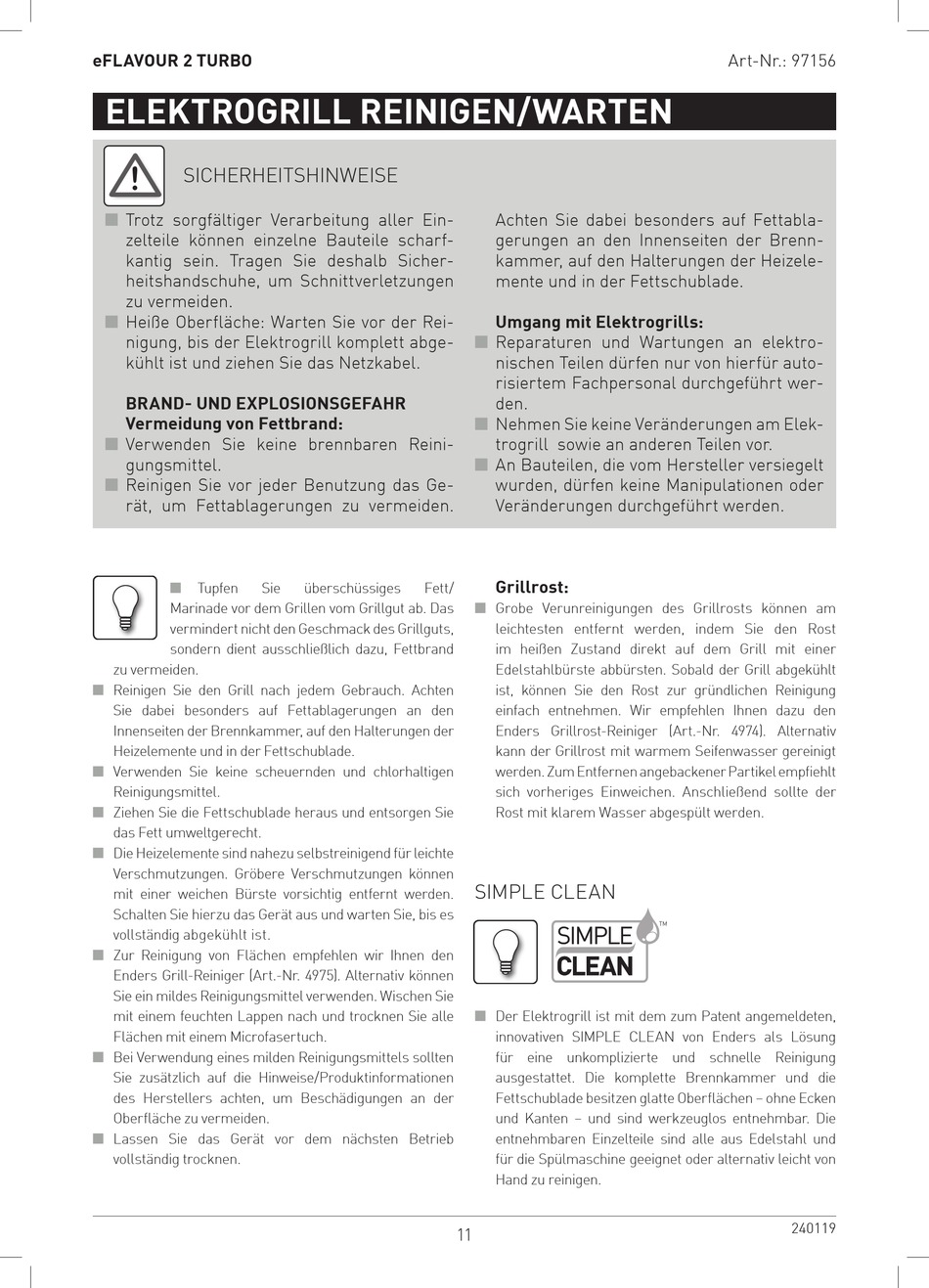 eFLAVOUR 2 TURBO

Art-Nr.: 97156

ELEKTROGRILL REINIGEN/WARTEN

SICHERHEITSHINWEISE

■ Trotz sorgfältiger Verarbeitung aller Einzelteile können einzelne Bauteile scharfkantig sein. Tragen Sie deshalb Sicherheitshandschuhe, um Schnittverletzungen zu vermeiden.
■ Heiße Oberfläche: Warten Sie vor der Reinigung, bis der Elektrogrill komplett abgekühlt ist und ziehen Sie das Netzkabel.

BRAND- UND EXPLOSIONSGEFAHR
Vermeidung von Fettbrand:
■ Verwenden Sie keine brennbaren Reinigungsmittel.
■ Reinigen Sie vor jeder Benutzung das Gerät, um Fettablagerungen zu vermeiden.

Achten Sie dabei besonders auf Fettablagerungen an den Innenseiten der Brennkammer, auf den Halterungen der Heizelemente und in der Fettschublade.

Umgang mit Elektrogrills:
■ Reparaturen und Wartungen an elektronischen Teilen dürfen nur von hierfür autorisiertem Fachpersonal durchgeführt werden.
■ Nehmen Sie keine Veränderungen am Elektrogrill sowie an anderen Teilen vor.
■ An Bauteilen, die vom Hersteller versiegelt wurden, dürfen keine Manipulationen oder Veränderungen durchgeführt werden.

■ Tupfen Sie überschüssiges Fett/Marinade vor dem Grillen vom Grillgut ab. Das vermindert nicht den Geschmack des Grillguts, sondern dient ausschließlich dazu, Fettbrand zu vermeiden.
■ Reinigen Sie den Grill nach jedem Gebrauch. Achten Sie dabei besonders auf Fettablagerungen an den Innenseiten der Brennkammer, auf den Halterungen der Heizelemente und in der Fettschublade.
■ Verwenden Sie keine scheuernden und chlorhaltigen Reinigungsmittel.
■ Ziehen Sie die Fettschublade heraus und entsorgen Sie das Fett umweltgerecht.
■ Die Heizelemente sind nahezu selbstreinigend für leichte Verschmutzungen. Gröbere Verschmutzungen können mit einer weichen Bürste vorsichtig entfernt werden. Schalten Sie hierzu das Gerät aus und warten Sie, bis es vollständig abgekühlt ist.
■ Zur Reinigung von Flächen empfehlen wir Ihnen den Enders Grill-Reiniger (Art.-Nr. 4975). Alternativ können Sie ein mildes Reinigungsmittel verwenden. Wischen Sie mit einem feuchten Lappen nach und trocknen Sie alle Flächen mit einem Microfasertuch.
■ Bei Verwendung eines milden Reinigungsmittels sollten Sie zusätzlich auf die Hinweise/Produktinformationen des Herstellers achten, um Beschädigungen an der Oberfläche zu vermeiden.
■ Lassen Sie das Gerät vor dem nächsten Betrieb vollständig trocknen.

Grillrost:
■ Grobe Verunreinigungen des Grillrosts können am leichtesten entfernt werden, indem Sie den Rost im heißen Zustand direkt auf dem Grill mit einer Edelstahlbürste abbürsten. Sobald der Grill abgekühlt ist, können Sie den Rost zur gründlichen Reinigung einfach entnehmen. Wir empfehlen Ihnen dazu den Enders Grillrost-Reiniger (Art.-Nr. 4974). Alternativ kann der Grillrost mit warmem Seifenwasser gereinigt werden. Zum Entfernen angebackener Partikel empfiehlt sich vorheriges Einweichen. Anschließend sollte der Rost mit klarem Wasser abgespült werden.

SIMPLE CLEAN

SIMPLE CLEAN™

■ Der Elektrogrill ist mit dem zum Patent angemeldeten, innovativen SIMPLE CLEAN von Enders als Lösung für eine unkomplizierte und schnelle Reinigung ausgestattet. Die komplette Brennkammer und die Fettschublade besitzen glatte Oberflächen – ohne Ecken und Kanten – und sind werkzeuglos entnehmbar. Die entnehmbaren Einzelteile sind alle aus Edelstahl und für die Spülmaschine geeignet oder alternativ leicht von Hand zu reinigen.

11

240119